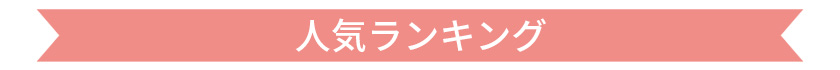 人気ランキング